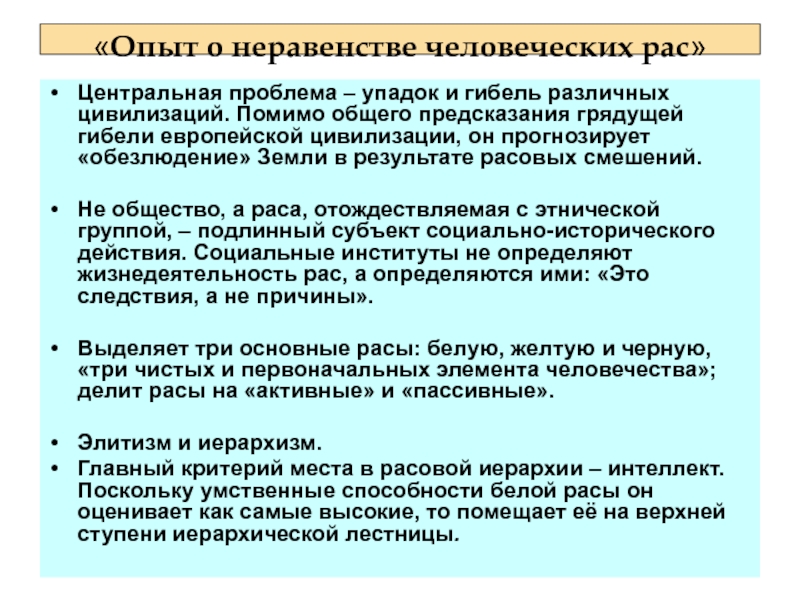 «Опыт о неравенстве человеческих рас»

• Центральная проблема – упадок и гибель различных цивилизаций. Помимо общего предсказания грядущей гибели европейской цивилизации, он прогнозирует «обезлюдение» Земли в результате расовых смешений.

• Не общество, а раса, отождествляемая с этнической группой, – подлинный субъект социально-исторического действия. Социальные институты не определяют жизнедеятельность рас, а определяются ими: «Это следствия, а не причины».

• Выделяет три основные расы: белую, желтую и черную, «три чистых и первоначальных элемента человечества»; делит расы на «активные» и «пассивные».

• Элитизм и иерархизм.
• Главный критерий места в расовой иерархии – интеллект. Поскольку умственные способности белой расы он оценивает как самые высокие, то помещает её на верхней ступени иерархической лестницы.